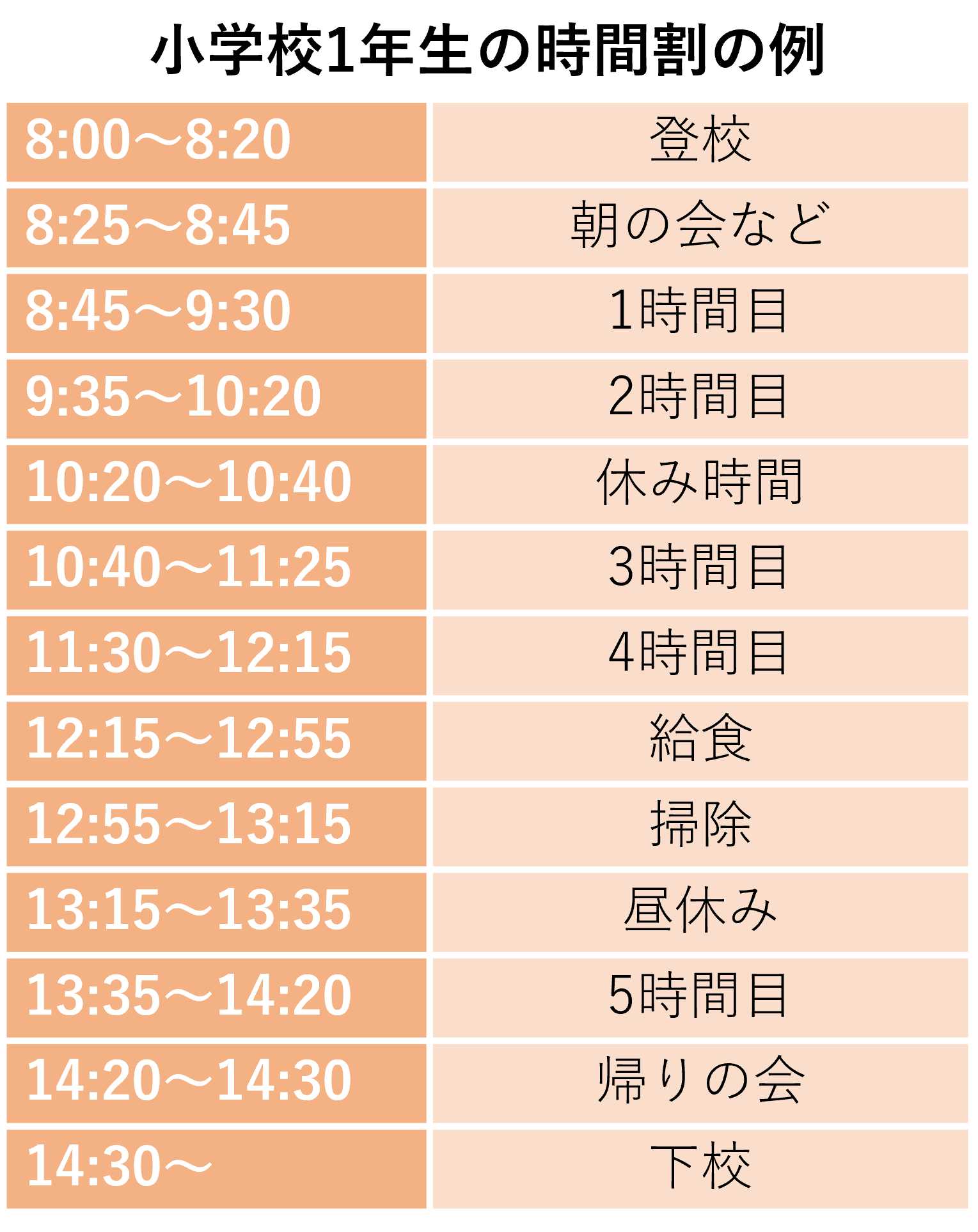 小学校1年生の時間割の例

| | |
|---|---|
| 8:00～8:20 | 登校 |
| 8:25～8:45 | 朝の会など |
| 8:45～9:30 | 1時間目 |
| 9:35～10:20 | 2時間目 |
| 10:20～10:40 | 休み時間 |
| 10:40～11:25 | 3時間目 |
| 11:30～12:15 | 4時間目 |
| 12:15～12:55 | 給食 |
| 12:55～13:15 | 掃除 |
| 13:15～13:35 | 昼休み |
| 13:35～14:20 | 5時間目 |
| 14:20～14:30 | 帰りの会 |
| 14:30～ | 下校 |